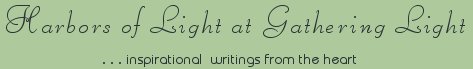 Harbors of Light at Gathering Light

. . . inspirational writings from the heart